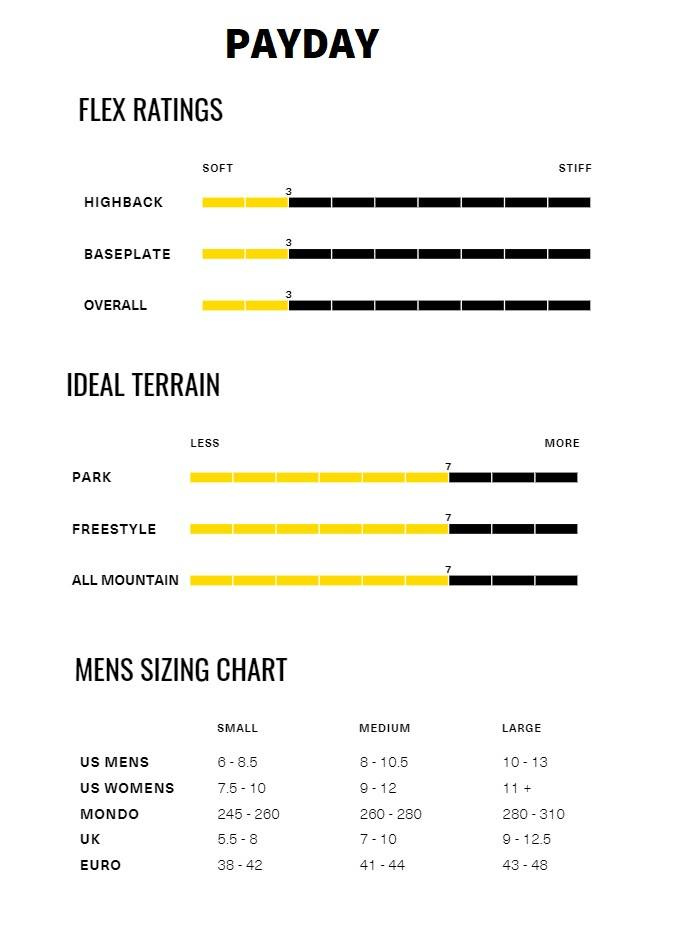 PAYDAY

FLEX RATINGS

SOFT STIFF

HIGHBACK 3

BASEPLATE 3

OVERALL 3

IDEAL TERRAIN

LESS MORE

PARK 7

FREESTYLE 7

ALL MOUNTAIN 7

MENS SIZING CHART

| | SMALL | MEDIUM | LARGE |
|---|---|---|---|
| US MENS | 6 - 8.5 | 8 - 10.5 | 10 - 13 |
| US WOMENS | 7.5 - 10 | 9 - 12 | 11 + |
| MONDO | 245 - 260 | 260 - 280 | 280 - 310 |
| UK | 5.5 - 8 | 7 - 10 | 9 - 12.5 |
| EURO | 38 - 42 | 41 - 44 | 43 - 48 |